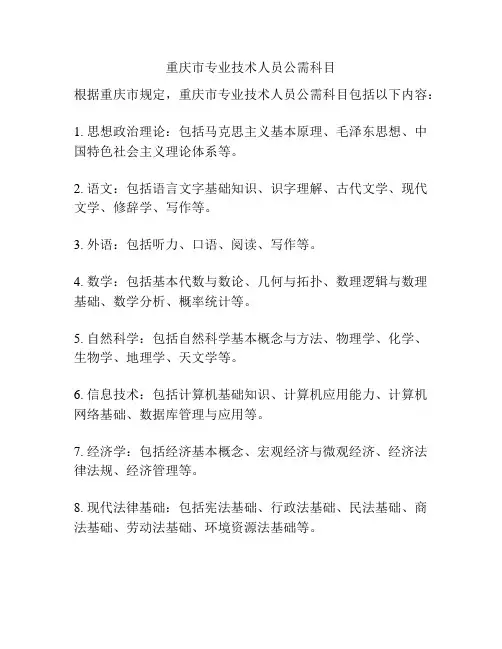 重庆市专业技术人员公需科目

根据重庆市规定，重庆市专业技术人员公需科目包括以下内容：

1. 思想政治理论：包括马克思主义基本原理、毛泽东思想、中国特色社会主义理论体系等。

2. 语文：包括语言文字基础知识、识字理解、古代文学、现代文学、修辞学、写作等。

3. 外语：包括听力、口语、阅读、写作等。

4. 数学：包括基本代数与数论、几何与拓扑、数理逻辑与数理基础、数学分析、概率统计等。

5. 自然科学：包括自然科学基本概念与方法、物理学、化学、生物学、地理学、天文学等。

6. 信息技术：包括计算机基础知识、计算机应用能力、计算机网络基础、数据库管理与应用等。

7. 经济学：包括经济基本概念、宏观经济与微观经济、经济法律法规、经济管理等。

8. 现代法律基础：包括宪法基础、行政法基础、民法基础、商法基础、劳动法基础、环境资源法基础等。